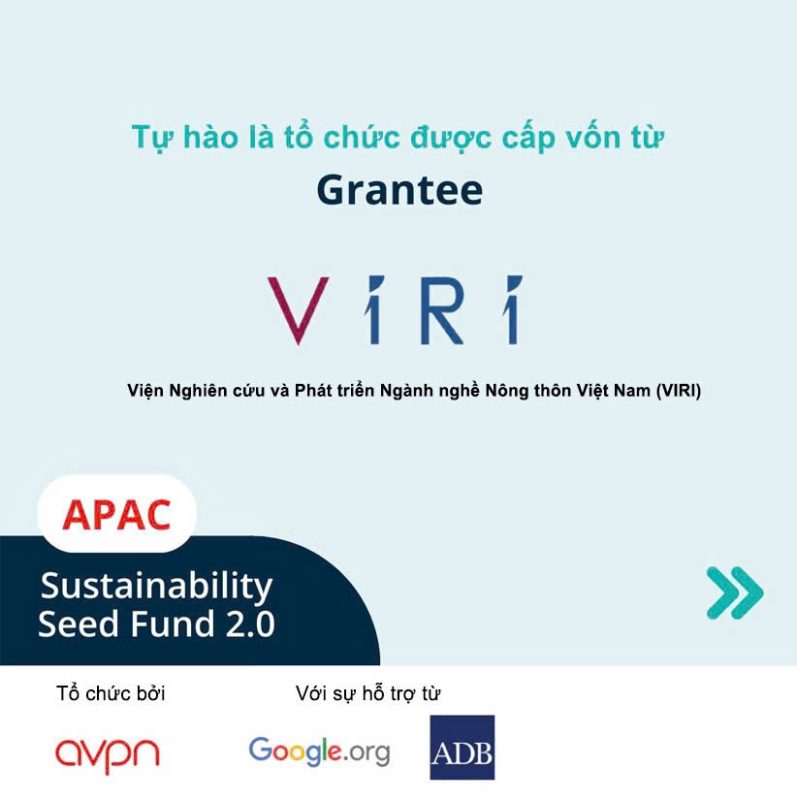 Tự hào là tổ chức được cấp vốn từ
Grantee

VIRI

Viện Nghiên cứu và Phát triển Ngành nghề Nông thôn Việt Nam (VIRI)

APAC
Sustainability Seed Fund 2.0

Tổ chức bởi
avpn

Với sự hỗ trợ từ
Google.org
ADB